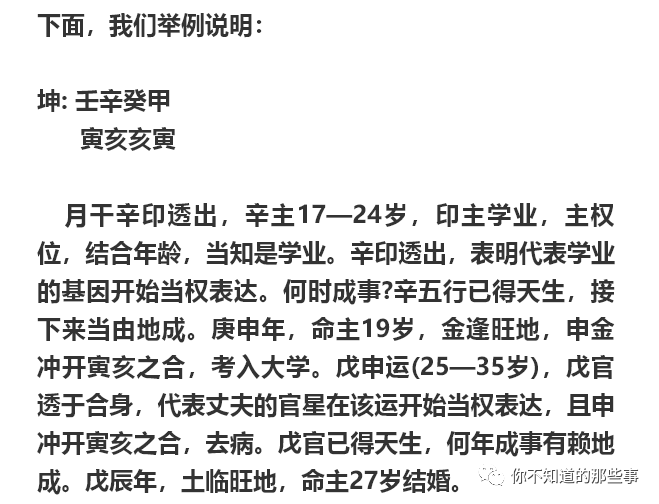 下面，我们举例说明：

坤: 壬辛癸甲
寅亥亥寅

月干辛印透出，辛主17—24岁，印主学业，主权位，结合年龄，当知是学业。辛印透出，表明代表学业的基因开始当权表达。何时成事?辛五行已得天生，接下来当由地成。庚申年，命主19岁，金逢旺地，申金冲开寅亥之合，考入大学。戊申运(25—35岁)，戊官透于合身，代表丈夫的官星在该运开始当权表达，且申冲开寅亥之合，去病。戊官已得天生，何年成事有赖地成。戊辰年，土临旺地，命主27岁结婚。

你不知道的那些事